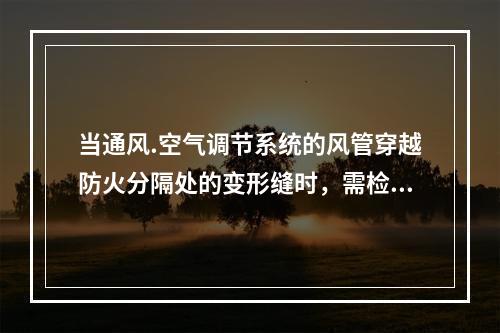 当通风.空气调节系统的风管穿越防火分隔处的变形缝时，需检...